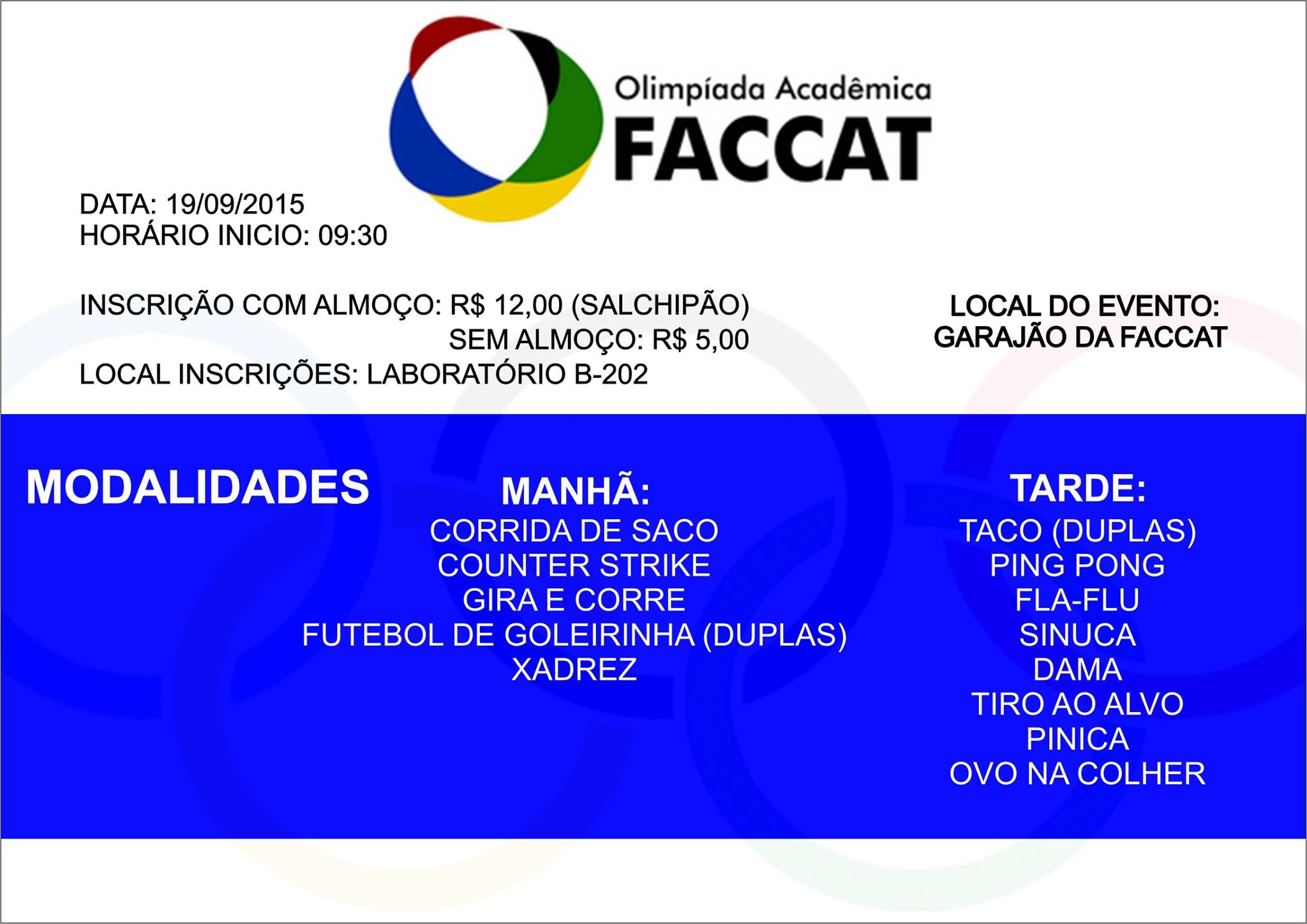 Olimpíada Acadêmica
FACCAT

DATA: 19/09/2015
HORÁRIO INICIO: 09:30

INSCRIÇÃO COM ALMOÇO: R$ 12,00 (SALCHIPÃO)
SEM ALMOÇO: R$ 5,00
LOCAL INSCRIÇÕES: LABORATÓRIO B-202

LOCAL DO EVENTO:
GARAJÃO DA FACCAT

MODALIDADES

MANHÃ:
CORRIDA DE SACO
COUNTER STRIKE
GIRA E CORRE
FUTEBOL DE GOLEIRINHA (DUPLAS)
XADREZ

TARDE:
TACO (DUPLAS)
PING PONG
FLA-FLU
SINUCA
DAMA
TIRO AO ALVO
PINICA
OVO NA COLHER